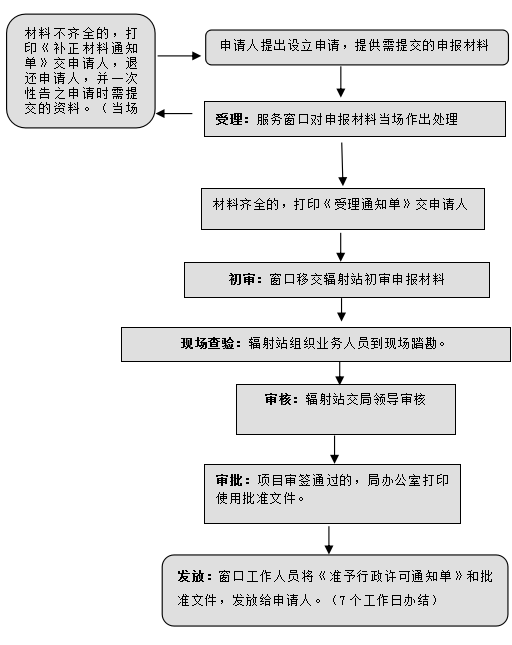 材料不齐全的，打印《补正材料通知单》交申请人，退还申请人，并一次性告之申请时需提交的资料。（当场

申请人提出设立申请，提供需提交的申报材料

受理：服务窗口对申报材料当场作出处理

材料齐全的，打印《受理通知单》交申请人

初审：窗口移交辐射站初审申报材料

现场查验：辐射站组织业务人员到现场踏勘。

审核：辐射站交局领导审核

审批：项目审签通过的，局办公室打印使用批准文件。

发放：窗口工作人员将《准予行政许可通知单》和批准文件，发放给申请人。（7个工作日办结）